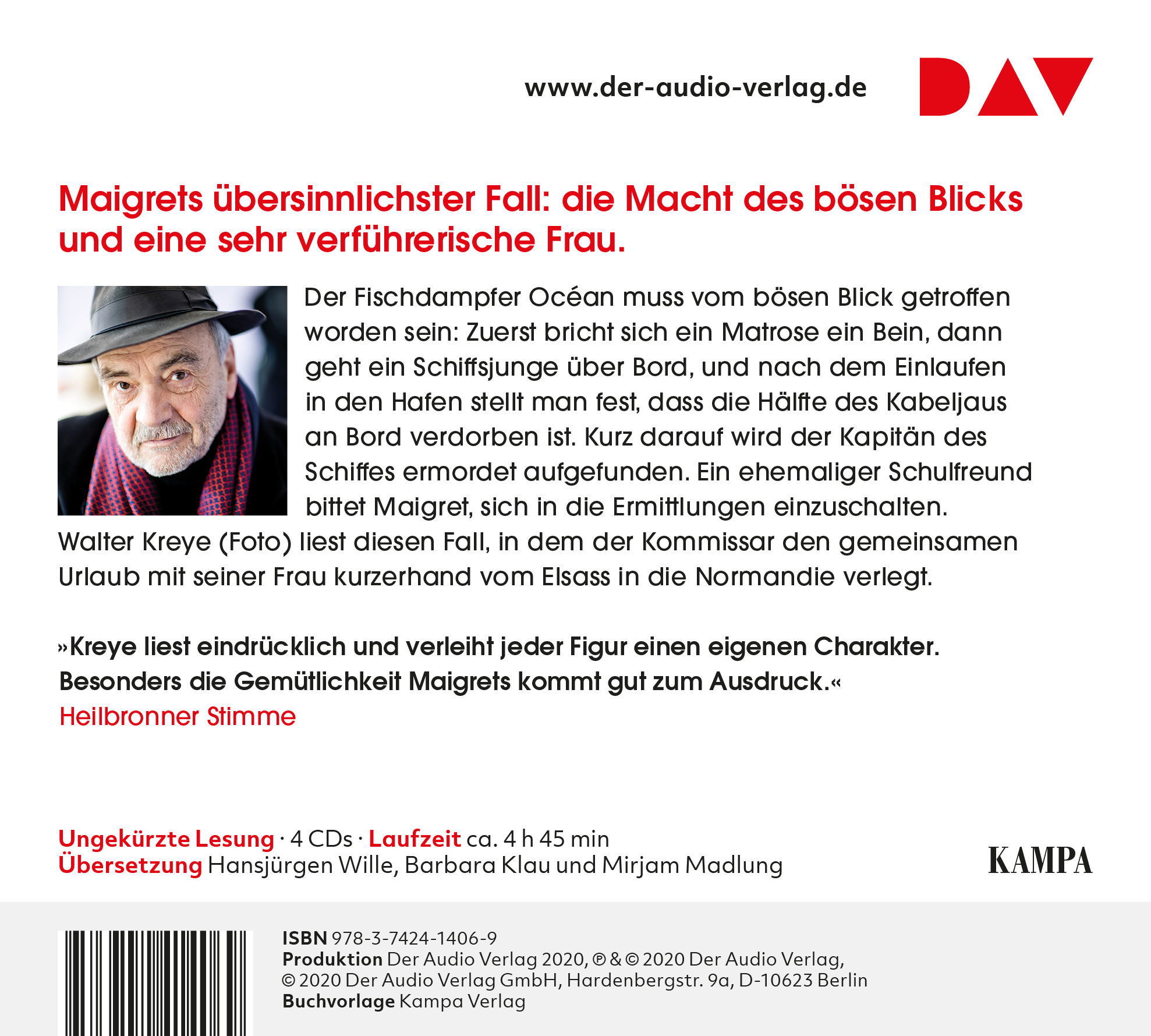 www.der-audio-verlag.de

DAV

Maigrets übersinnlichster Fall: die Macht des bösen Blicks und eine sehr verführerische Frau.

Der Fischdampfer Océan muss vom bösen Blick getroffen worden sein: Zuerst bricht sich ein Matrose ein Bein, dann geht ein Schiffsjunge über Bord, und nach dem Einlaufen in den Hafen stellt man fest, dass die Hälfte des Kabeljaus an Bord verdorben ist. Kurz darauf wird der Kapitän des Schiffes ermordet aufgefunden. Ein ehemaliger Schulfreund bittet Maigret, sich in die Ermittlungen einzuschalten. Walter Kreye (Foto) liest diesen Fall, in dem der Kommissar den gemeinsamen Urlaub mit seiner Frau kurzerhand vom Elsass in die Normandie verlegt.

»Kreye liest eindrücklich und verleiht jeder Figur einen eigenen Charakter. Besonders die Gemütlichkeit Maigrets kommt gut zum Ausdruck.«
Heilbronner Stimme

Ungekürzte Lesung · 4 CDs · Laufzeit ca. 4 h 45 min
Übersetzung Hansjürgen Wille, Barbara Klau und Mirjam Madlung

KAMPA

ISBN 978-3-7424-1406-9
Produktion Der Audio Verlag 2020, ℗ & © 2020 Der Audio Verlag,
© 2020 Der Audio Verlag GmbH, Hardenbergstr. 9a, D-10623 Berlin
Buchvorlage Kampa Verlag